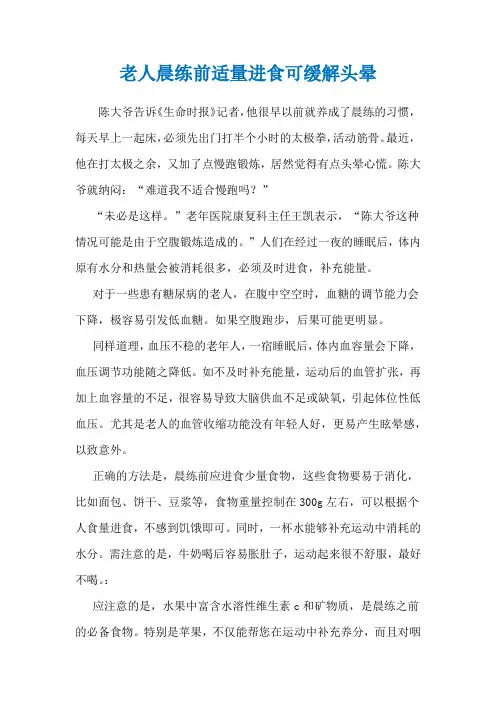 老人晨练前适量进食可缓解头晕

陈大爷告诉《生命时报》记者，他很早以前就养成了晨练的习惯，每天早上一起床，必须先出门打半个小时的太极拳，活动筋骨。最近，他在打太极之余，又加了点慢跑锻炼，居然觉得有点头晕心慌。陈大爷就纳闷：“难道我不适合慢跑吗？”

“未必是这样。”老年医院康复科主任王凯表示，“陈大爷这种情况可能是由于空腹锻炼造成的。”人们在经过一夜的睡眠后，体内原有水分和热量会被消耗很多，必须及时进食，补充能量。

对于一些患有糖尿病的老人，在腹中空空时，血糖的调节能力会下降，极容易引发低血糖。如果空腹跑步，后果可能更明显。

同样道理，血压不稳的老年人，一宿睡眠后，体内血容量会下降，血压调节功能随之降低。如不及时补充能量，运动后的血管扩张，再加上血容量的不足，很容易导致大脑供血不足或缺氧，引起体位性低血压。尤其是老人的血管收缩功能没有年轻人好，更易产生眩晕感，以致意外。

正确的方法是，晨练前应进食少量食物，这些食物要易于消化，比如面包、饼干、豆浆等，食物重量控制在300g左右，可以根据个人食量进食，不感到饥饿即可。同时，一杯水能够补充运动中消耗的水分。需注意的是，牛奶喝后容易胀肚子，运动起来很不舒服，最好不喝。:

应注意的是，水果中富含水溶性维生素c和矿物质，是晨练之前的必备食物。特别是苹果，不仅能帮您在运动中补充养分，而且对咽